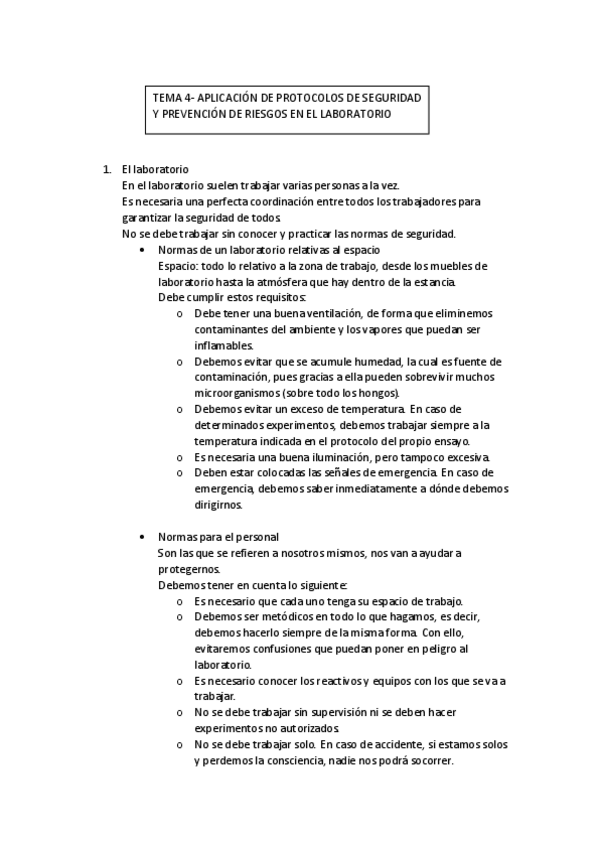 TEMA 4- APLICACIÓN DE PROTOCOLOS DE SEGURIDAD Y PREVENCIÓN DE RIESGOS EN EL LABORATORIO

1. El laboratorio
En el laboratorio suelen trabajar varias personas a la vez.
Es necesaria una perfecta coordinación entre todos los trabajadores para garantizar la seguridad de todos.
No se debe trabajar sin conocer y practicar las normas de seguridad.

• Normas de un laboratorio relativas al espacio
Espacio: todo lo relativo a la zona de trabajo, desde los muebles de laboratorio hasta la atmósfera que hay dentro de la estancia.
Debe cumplir estos requisitos:
o Debe tener una buena ventilación, de forma que eliminemos contaminantes del ambiente y los vapores que puedan ser inflamables.
o Debemos evitar que se acumule humedad, la cual es fuente de contaminación, pues gracias a ella pueden sobrevivir muchos microorganismos (sobre todo los hongos).
o Debemos evitar un exceso de temperatura. En caso de determinados experimentos, debemos trabajar siempre a la temperatura indicada en el protocolo del propio ensayo.
o Es necesaria una buena iluminación, pero tampoco excesiva.
o Deben estar colocadas las señales de emergencia. En caso de emergencia, debemos saber inmediatamente a dónde debemos dirigirnos.

• Normas para el personal
Son las que se refieren a nosotros mismos, nos van a ayudar a protegernos.
Debemos tener en cuenta lo siguiente:
o Es necesario que cada uno tenga su espacio de trabajo.
o Debemos ser metódicos en todo lo que hagamos, es decir, debemos hacerlo siempre de la misma forma. Con ello, evitaremos confusiones que puedan poner en peligro al laboratorio.
o Es necesario conocer los reactivos y equipos con los que se va a trabajar.
o No se debe trabajar sin supervisión ni se deben hacer experimentos no autorizados.
o No se debe trabajar solo. En caso de accidente, si estamos solos y perdemos la consciencia, nadie nos podrá socorrer.